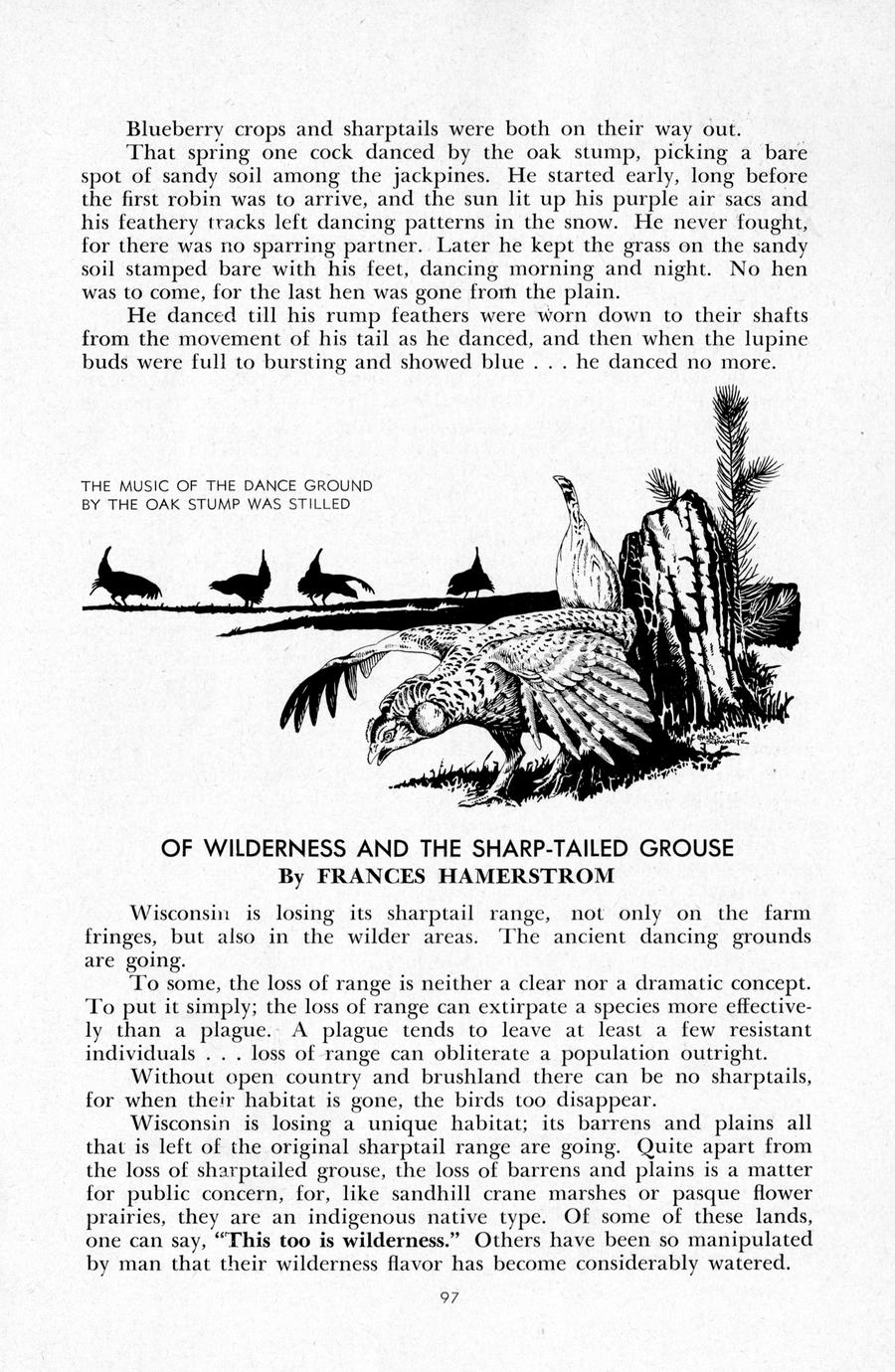 Blueberry crops and sharptails were both on their way out.

That spring one cock danced by the oak stump, picking a bare spot of sandy soil among the jackpines. He started early, long before the first robin was to arrive, and the sun lit up his purple air sacs and his feathery tracks left dancing patterns in the snow. He never fought, for there was no sparring partner. Later he kept the grass on the sandy soil stamped bare with his feet, dancing morning and night. No hen was to come, for the last hen was gone from the plain.

He danced till his rump feathers were worn down to their shafts from the movement of his tail as he danced, and then when the lupine buds were full to bursting and showed blue . . . he danced no more.

THE MUSIC OF THE DANCE GROUND BY THE OAK STUMP WAS STILLED

OF WILDERNESS AND THE SHARP-TAILED GROUSE
By FRANCES HAMERSTROM

Wisconsin is losing its sharptail range, not only on the farm fringes, but also in the wilder areas. The ancient dancing grounds are going.

To some, the loss of range is neither a clear nor a dramatic concept. To put it simply; the loss of range can extirpate a species more effectively than a plague. A plague tends to leave at least a few resistant individuals . . . loss of range can obliterate a population outright.

Without open country and brushland there can be no sharptails, for when their habitat is gone, the birds too disappear.

Wisconsin is losing a unique habitat; its barrens and plains all that is left of the original sharptail range are going. Quite apart from the loss of sharptailed grouse, the loss of barrens and plains is a matter for public concern, for, like sandhill crane marshes or pasque flower prairies, they are an indigenous native type. Of some of these lands, one can say, "This too is wilderness." Others have been so manipulated by man that their wilderness flavor has become considerably watered.

97